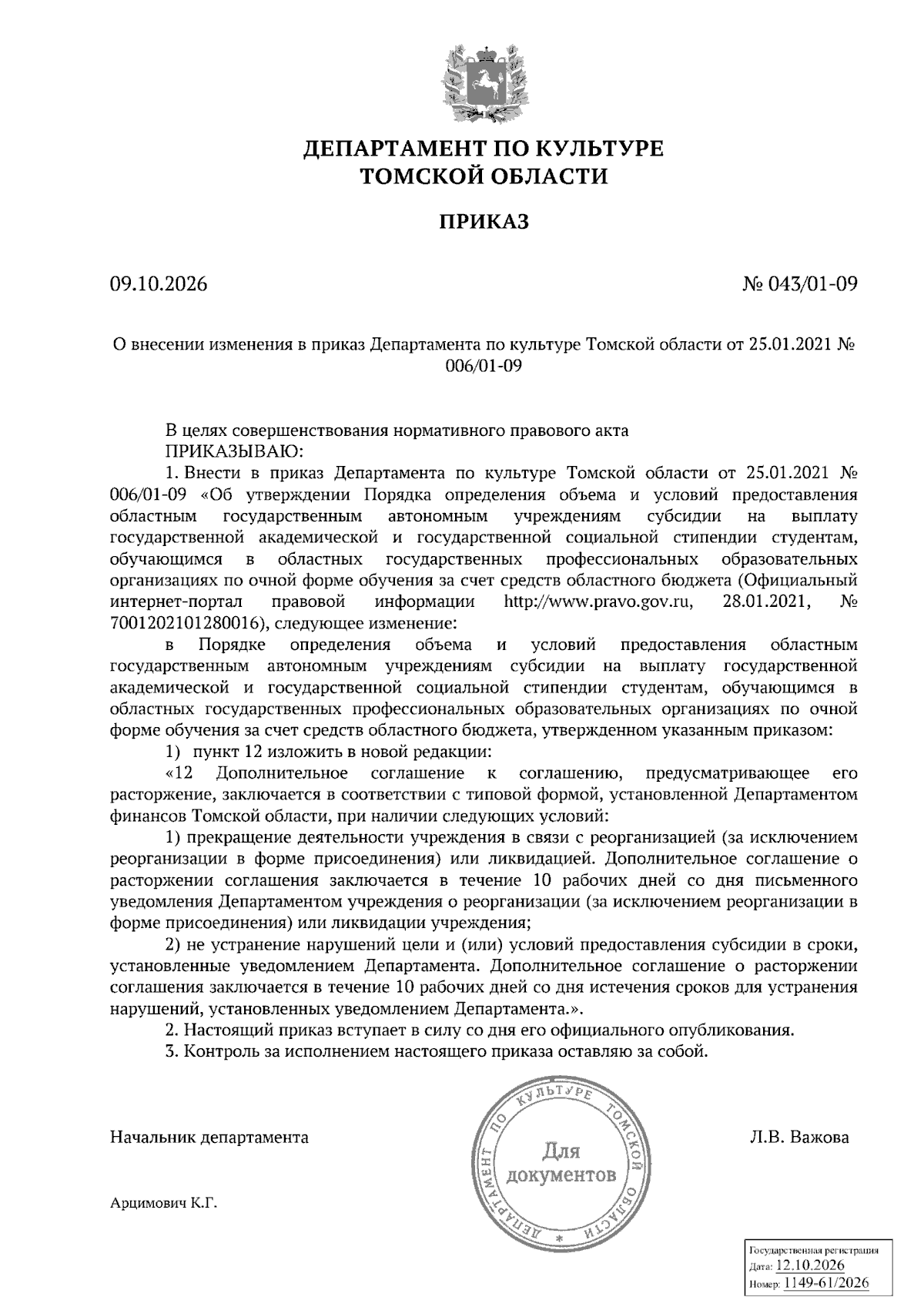 ДЕПАРТАМЕНТ ПО КУЛЬТУРЕ
ТОМСКОЙ ОБЛАСТИ

ПРИКАЗ

09.10.2026

№ 043/01-09

О внесении изменения в приказ Департамента по культуре Томской области от 25.01.2021 № 006/01-09

В целях совершенствования нормативного правового акта
ПРИКАЗЫВАЮ:

1. Внести в приказ Департамента по культуре Томской области от 25.01.2021 № 006/01-09 «Об утверждении Порядка определения объема и условий предоставления областным государственным автономным учреждениям субсидии на выплату государственной академической и государственной социальной стипендии студентам, обучающимся в областных государственных профессиональных образовательных организациях по очной форме обучения за счет средств областного бюджета (Официальный интернет-портал правовой информации http://www.pravo.gov.ru, 28.01.2021, № 7001202101280016), следующее изменение:

в Порядке определения объема и условий предоставления областным государственным автономным учреждениям субсидии на выплату государственной академической и государственной социальной стипендии студентам, обучающимся в областных государственных профессиональных образовательных организациях по очной форме обучения за счет средств областного бюджета, утвержденном указанным приказом:

1) пункт 12 изложить в новой редакции:

«12 Дополнительное соглашение к соглашению, предусматривающее его расторжение, заключается в соответствии с типовой формой, установленной Департаментом финансов Томской области, при наличии следующих условий:

1) прекращение деятельности учреждения в связи с реорганизацией (за исключением реорганизации в форме присоединения) или ликвидацией. Дополнительное соглашение о расторжении соглашения заключается в течение 10 рабочих дней со дня письменного уведомления Департаментом учреждения о реорганизации (за исключением реорганизации в форме присоединения) или ликвидации учреждения;

2) не устранение нарушений цели и (или) условий предоставления субсидии в сроки, установленные уведомлением Департамента. Дополнительное соглашение о расторжении соглашения заключается в течение 10 рабочих дней со дня истечения сроков для устранения нарушений, установленных уведомлением Департамента.».

2. Настоящий приказ вступает в силу со дня его официального опубликования.

3. Контроль за исполнением настоящего приказа оставляю за собой.

Начальник департамента

ДЕПАРТАМЕНТ ПО КУЛЬТУРЕ ТОМСКОЙ ОБЛАСТИ
Для документов

Л.В. Важова

Арцимович К.Г.

Государственная регистрация
Дата: 12.10.2026
Номер: 1149-61/2026